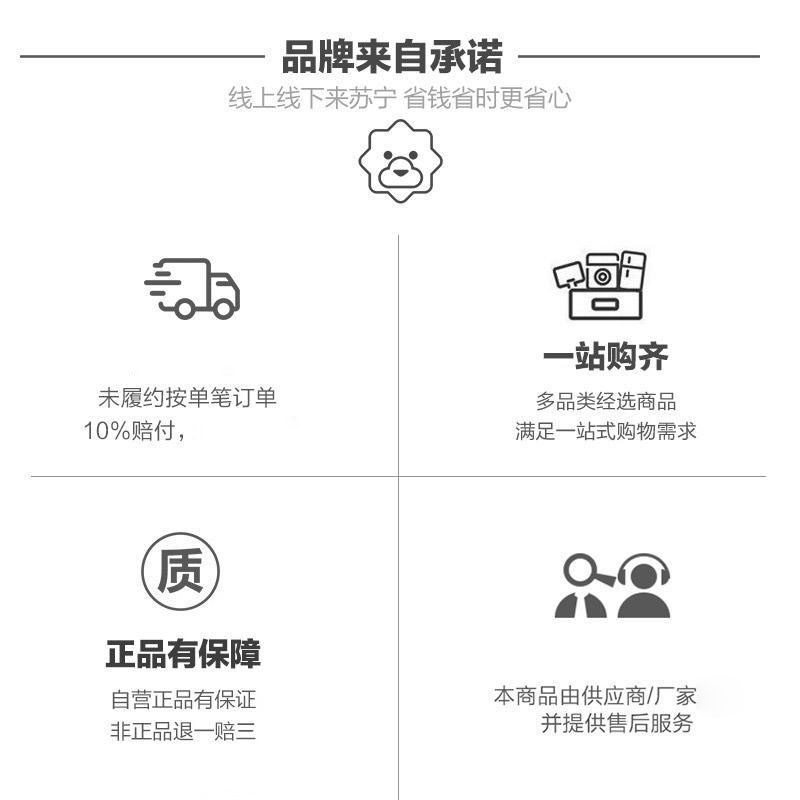 品牌来自承诺

线上线下来苏宁 省钱省时更省心

未履约按单笔订单
10%赔付，

一站购齐

多品类经选商品
满足一站式购物需求

质

正品有保障

自营正品有保证
非正品退一赔三

本商品由供应商/厂家
并提供售后服务